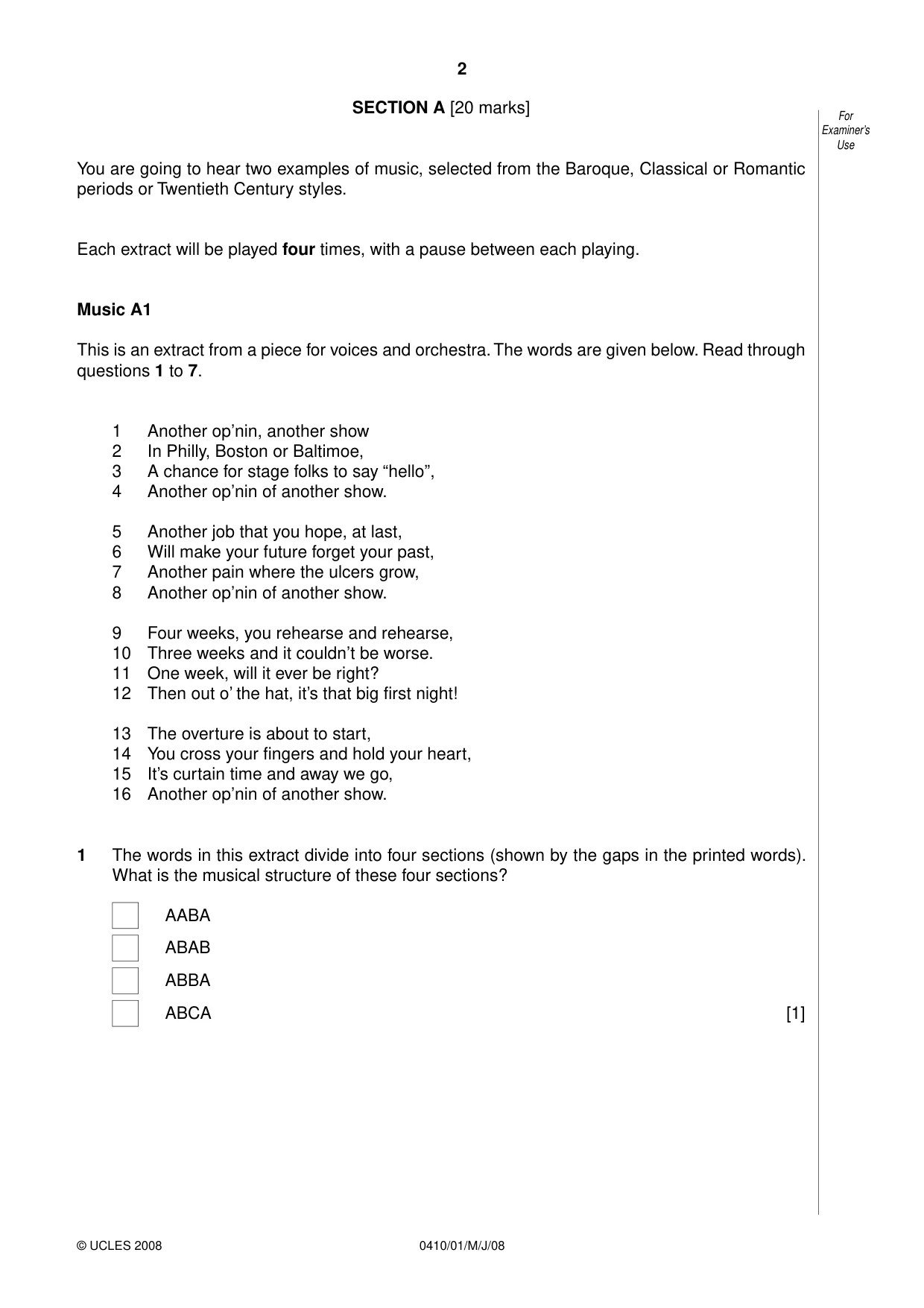 2

SECTION A [20 marks]

For Examiner's Use

You are going to hear two examples of music, selected from the Baroque, Classical or Romantic periods or Twentieth Century styles.

Each extract will be played four times, with a pause between each playing.

Music A1

This is an extract from a piece for voices and orchestra. The words are given below. Read through questions 1 to 7.

1 Another op'nin, another show
2 In Philly, Boston or Baltimoe,
3 A chance for stage folks to say "hello",
4 Another op'nin of another show.

5 Another job that you hope, at last,
6 Will make your future forget your past,
7 Another pain where the ulcers grow,
8 Another op'nin of another show.

9 Four weeks, you rehearse and rehearse,
10 Three weeks and it couldn't be worse.
11 One week, will it ever be right?
12 Then out o' the hat, it's that big first night!

13 The overture is about to start,
14 You cross your fingers and hold your heart,
15 It's curtain time and away we go,
16 Another op'nin of another show.

1 The words in this extract divide into four sections (shown by the gaps in the printed words). What is the musical structure of these four sections?

☐ AABA
☐ ABAB
☐ ABBA
☐ ABCA [1]

© UCLES 2008 0410/01/M/J/08